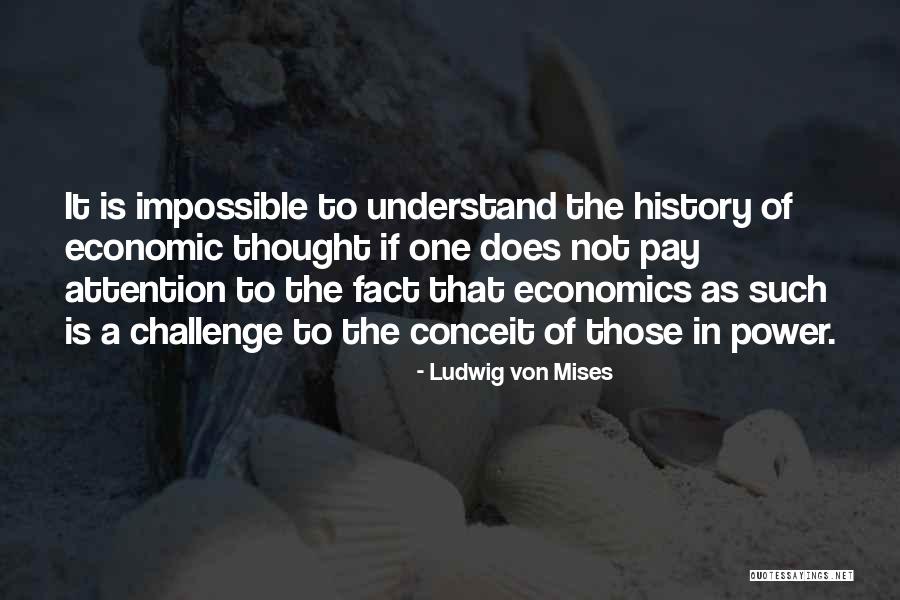 It is impossible to understand the history of economic thought if one does not pay attention to the fact that economics as such is a challenge to the conceit of those in power.

- Ludwig von Mises

QUOTESSAYINGS.NET